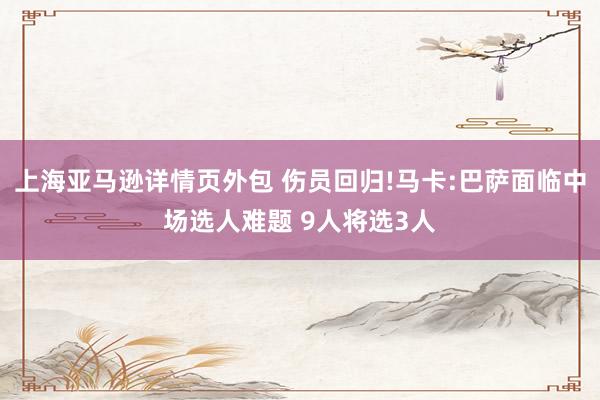 上海亚马逊详情页外包 伤员回归!马卡:巴萨面临中场选人难题 9人将选3人